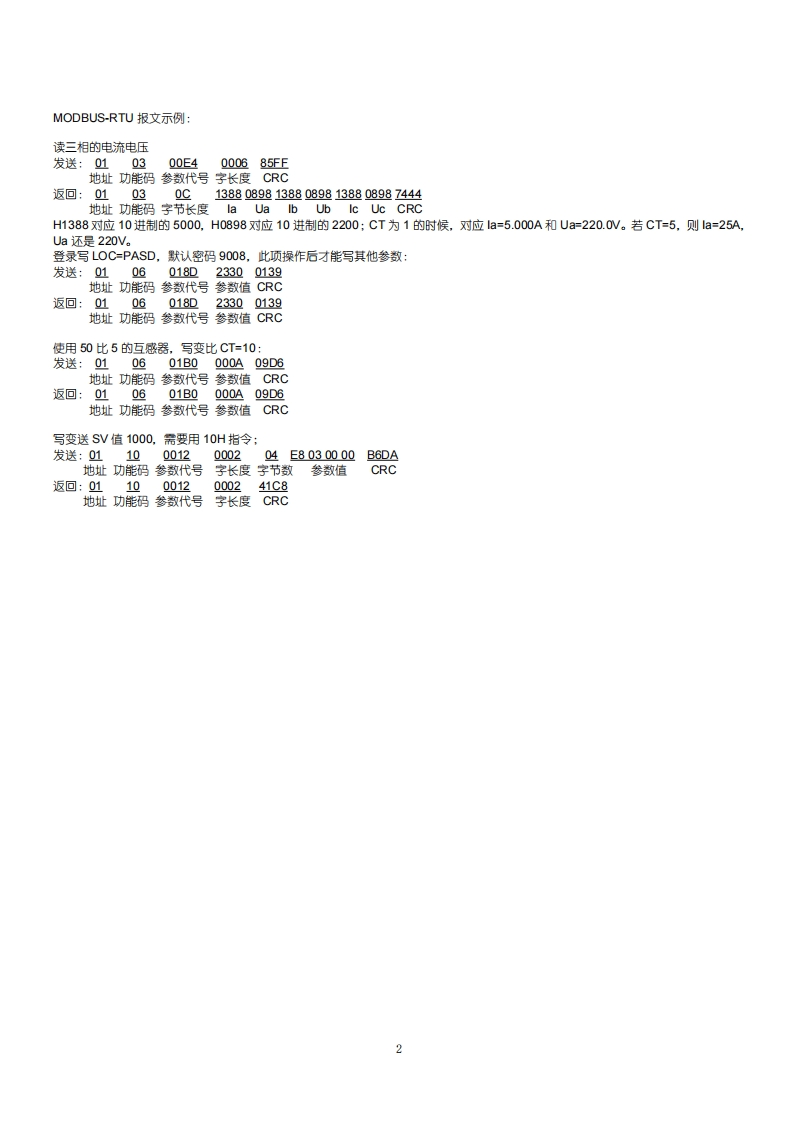 MODBUS-RTU 报文示例：

读三相的电流电压
发送： 01 03 00E4 0006 85FF
地址 功能码 参数代号 字长度 CRC
返回： 01 03 0C 1388 0898 1388 0898 1388 0898 7444
地址 功能码 字节长度 Ia Ua Ib Ub Ic Uc CRC
H1388 对应 10 进制的 5000，H0898 对应 10 进制的 2200；CT 为 1 的时候，对应 Ia=5.000A 和 Ua=220.0V。若 CT=5，则 Ia=25A，Ua 还是 220V。
登录写 LOC=PASD，默认密码 9008，此项操作后才能写其他参数：
发送： 01 06 018D 2330 0139
地址 功能码 参数代号 参数值 CRC
返回： 01 06 018D 2330 0139
地址 功能码 参数代号 参数值 CRC

使用 50 比 5 的互感器，写变比 CT=10：
发送： 01 06 01B0 000A 09D6
地址 功能码 参数代号 参数值 CRC
返回： 01 06 01B0 000A 09D6
地址 功能码 参数代号 参数值 CRC

写变送 SV 值 1000，需要用 10H 指令；
发送： 01 10 0012 0002 04 E8 03 00 00 B6DA
地址 功能码 参数代号 字长度 字节数 参数值 CRC
返回： 01 10 0012 0002 41C8
地址 功能码 参数代号 字长度 CRC

2